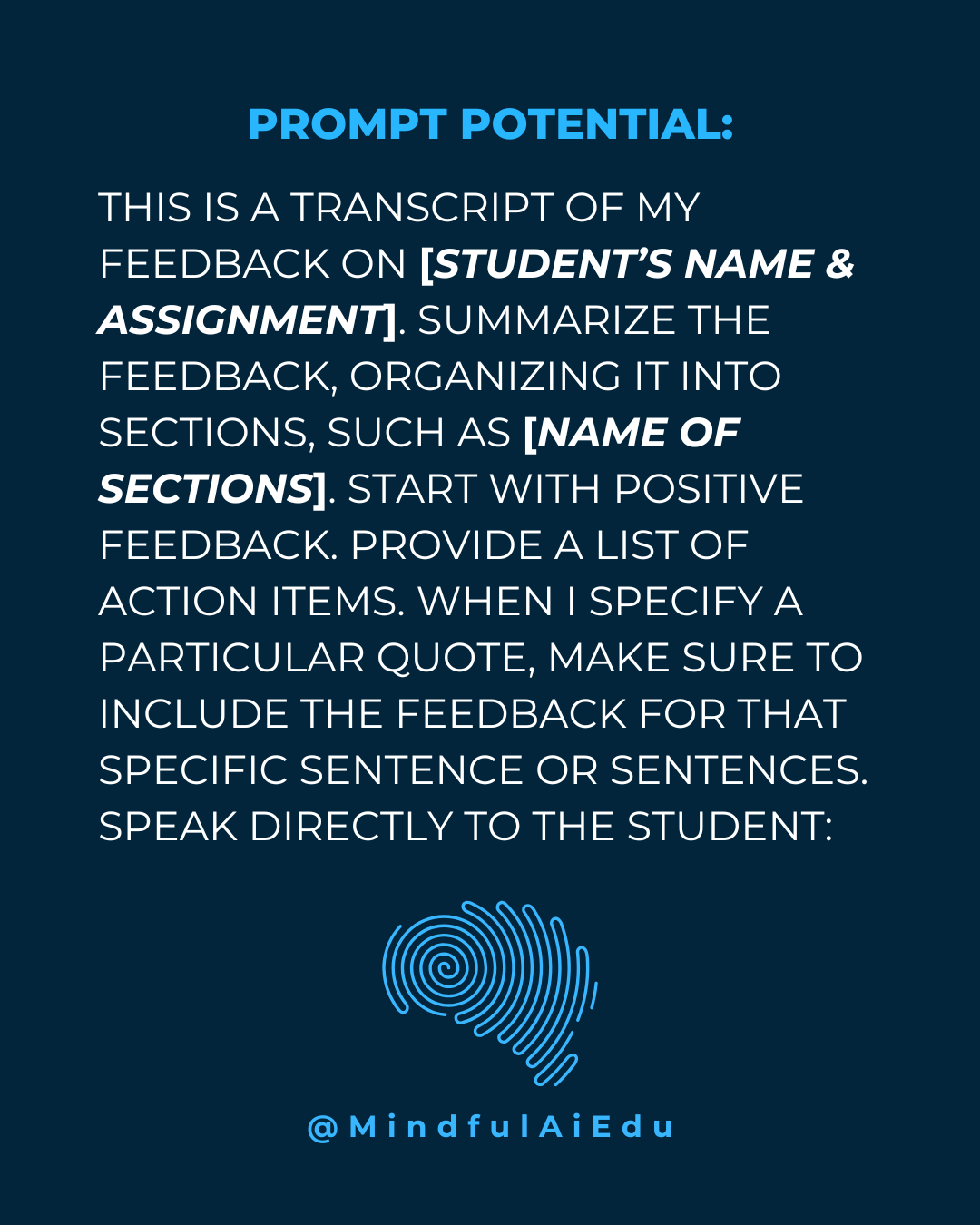 PROMPT POTENTIAL:

THIS IS A TRANSCRIPT OF MY FEEDBACK ON [STUDENT'S NAME & ASSIGNMENT]. SUMMARIZE THE FEEDBACK, ORGANIZING IT INTO SECTIONS, SUCH AS [NAME OF SECTIONS]. START WITH POSITIVE FEEDBACK. PROVIDE A LIST OF ACTION ITEMS. WHEN I SPECIFY A PARTICULAR QUOTE, MAKE SURE TO INCLUDE THE FEEDBACK FOR THAT SPECIFIC SENTENCE OR SENTENCES. SPEAK DIRECTLY TO THE STUDENT:

@MindfulAiEdu